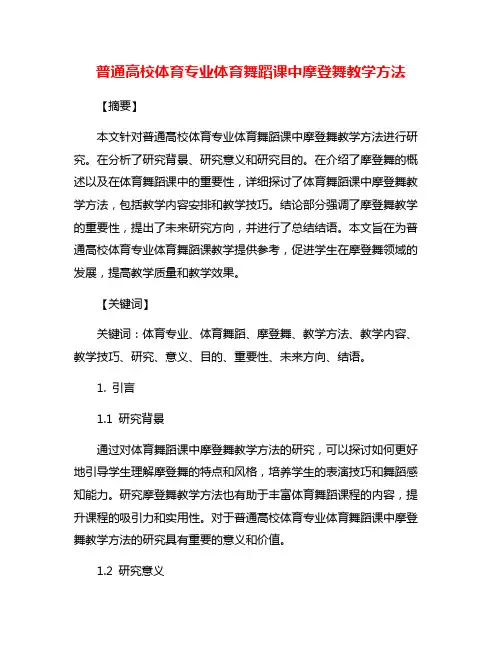 普通高校体育专业体育舞蹈课中摩登舞教学方法

【摘要】

本文针对普通高校体育专业体育舞蹈课中摩登舞教学方法进行研究。在分析了研究背景、研究意义和研究目的。在介绍了摩登舞的概述以及在体育舞蹈课中的重要性，详细探讨了体育舞蹈课中摩登舞教学方法，包括教学内容安排和教学技巧。结论部分强调了摩登舞教学的重要性，提出了未来研究方向，并进行了总结结语。本文旨在为普通高校体育专业体育舞蹈课教学提供参考，促进学生在摩登舞领域的发展，提高教学质量和教学效果。

【关键词】

关键词：体育专业、体育舞蹈、摩登舞、教学方法、教学内容、教学技巧、研究、意义、目的、重要性、未来方向、结语。

1. 引言

1.1 研究背景

通过对体育舞蹈课中摩登舞教学方法的研究，可以探讨如何更好地引导学生理解摩登舞的特点和风格，培养学生的表演技巧和舞蹈感知能力。研究摩登舞教学方法也有助于丰富体育舞蹈课程的内容，提升课程的吸引力和实用性。对于普通高校体育专业体育舞蹈课中摩登舞教学方法的研究具有重要的意义和价值。

1.2 研究意义